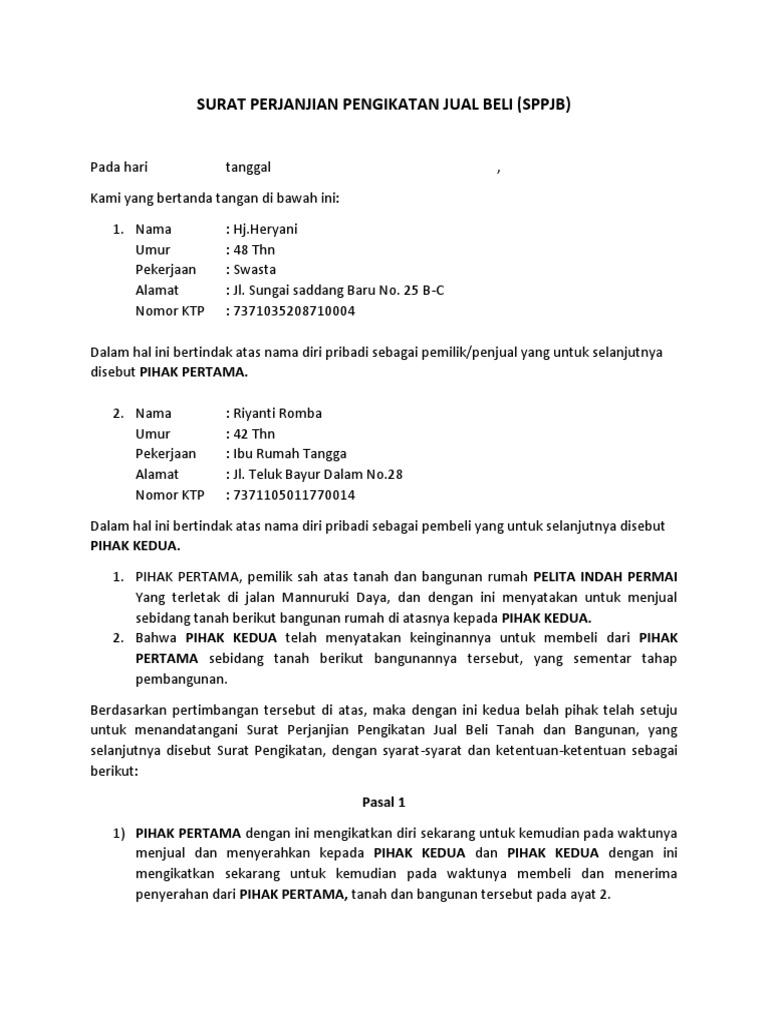 SURAT PERJANJIAN PENGIKATAN JUAL BELI (SPPJB)

Pada hari tanggal ,

Kami yang bertanda tangan di bawah ini:

1. Nama : Hj.Heryani
Umur : 48 Thn
Pekerjaan : Swasta
Alamat : Jl. Sungai saddang Baru No. 25 B-C
Nomor KTP : 7371035208710004

Dalam hal ini bertindak atas nama diri pribadi sebagai pemilik/penjual yang untuk selanjutnya disebut PIHAK PERTAMA.

2. Nama : Riyanti Romba
Umur : 42 Thn
Pekerjaan : Ibu Rumah Tangga
Alamat : Jl. Teluk Bayur Dalam No.28
Nomor KTP : 7371105011770014

Dalam hal ini bertindak atas nama diri pribadi sebagai pembeli yang untuk selanjutnya disebut PIHAK KEDUA.

1. PIHAK PERTAMA, pemilik sah atas tanah dan bangunan rumah PELITA INDAH PERMAI Yang terletak di jalan Mannuruki Daya, dan dengan ini menyatakan untuk menjual sebidang tanah berikut bangunan rumah di atasnya kepada PIHAK KEDUA.
2. Bahwa PIHAK KEDUA telah menyatakan keinginannya untuk membeli dari PIHAK PERTAMA sebidang tanah berikut bangunannya tersebut, yang sementar tahap pembangunan.

Berdasarkan pertimbangan tersebut di atas, maka dengan ini kedua belah pihak telah setuju untuk menandatangani Surat Perjanjian Pengikatan Jual Beli Tanah dan Bangunan, yang selanjutnya disebut Surat Pengikatan, dengan syarat-syarat dan ketentuan-ketentuan sebagai berikut:

Pasal 1

1) PIHAK PERTAMA dengan ini mengikatkan diri sekarang untuk kemudian pada waktunya menjual dan menyerahkan kepada PIHAK KEDUA dan PIHAK KEDUA dengan ini mengikatkan sekarang untuk kemudian pada waktunya membeli dan menerima penyerahan dari PIHAK PERTAMA, tanah dan bangunan tersebut pada ayat 2.